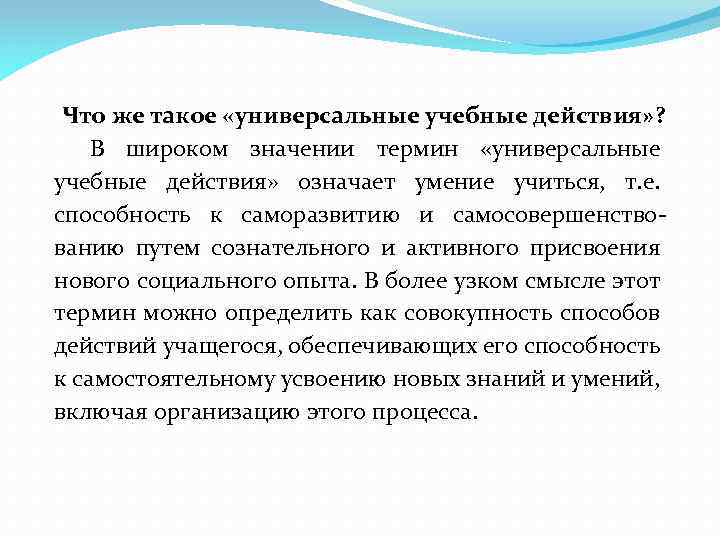 Что же такое «универсальные учебные действия»?

В широком значении термин «универсальные учебные действия» означает умение учиться, т.е. способность к саморазвитию и самосовершенствованию путем сознательного и активного присвоения нового социального опыта. В более узком смысле этот термин можно определить как совокупность способов действий учащегося, обеспечивающих его способность к самостоятельному усвоению новых знаний и умений, включая организацию этого процесса.